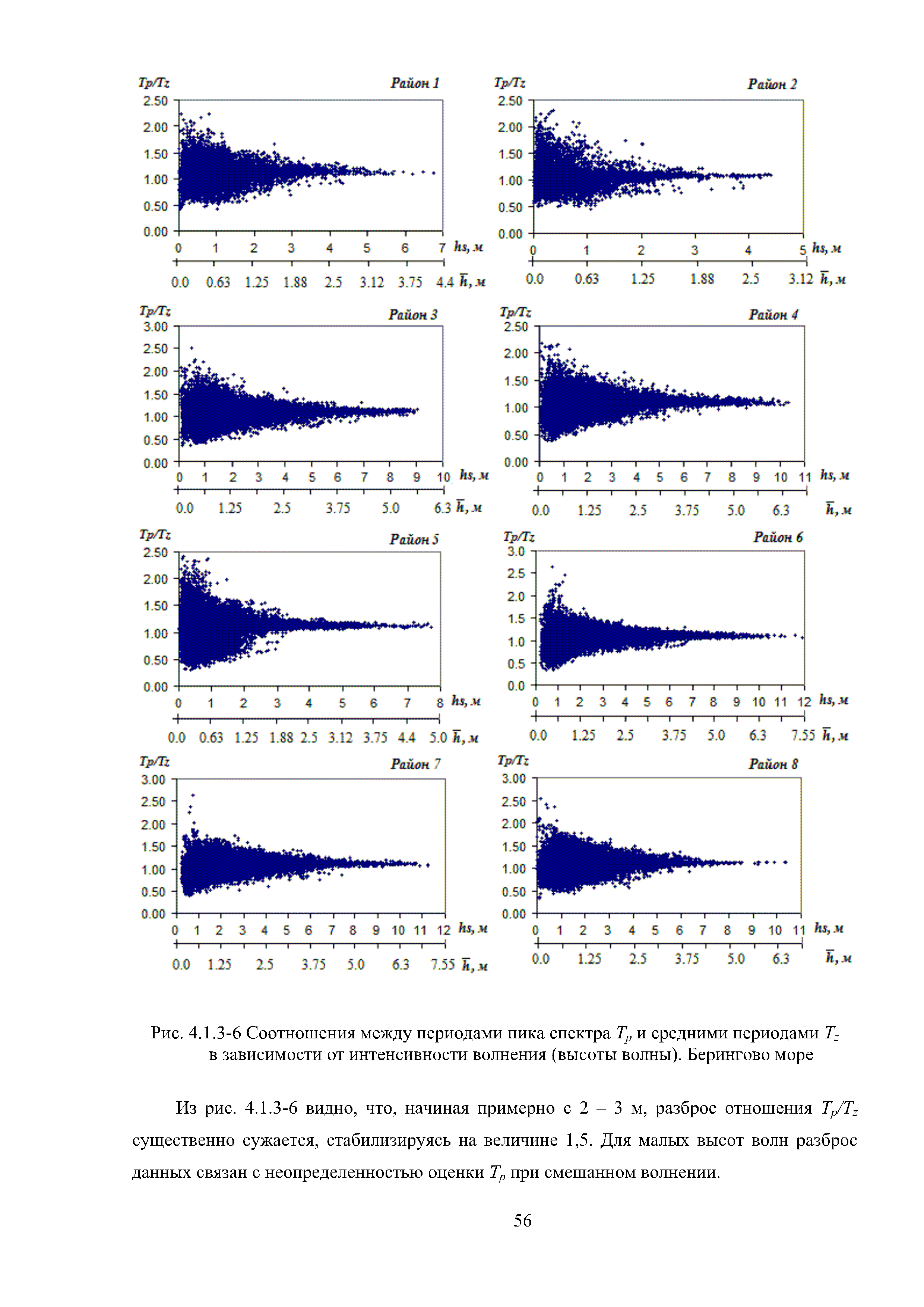 Tp/Tz
Район 1
2.50
2.00
1.50
1.00
0.50
0.00
0 1 2 3 4 5 6 7 hs, м
0.0 0.63 1.25 1.88 2.5 3.12 3.75 4.4 $\bar{h}$, м

Tp/Tz
Район 2
2.50
2.00
1.50
1.00
0.50
0.00
0 1 2 3 4 5 hs, м
0.0 0.63 1.25 1.88 2.5 3.12 $\bar{h}$, м

Tp/Tz
Район 3
3.00
2.50
2.00
1.50
1.00
0.50
0.00
0 1 2 3 4 5 6 7 8 9 10 hs, м
0.0 1.25 2.5 3.75 5.0 6.3 $\bar{h}$, м

Tp/Tz
Район 4
2.50
2.00
1.50
1.00
0.50
0.00
0 1 2 3 4 5 6 7 8 9 10 11 hs, м
0.0 1.25 2.5 3.75 5.0 6.3 $\bar{h}$, м

Tp/Tz
Район 5
2.50
2.00
1.50
1.00
0.50
0.00
0 1 2 3 4 5 6 7 8 hs, м
0.0 0.63 1.25 1.88 2.5 3.12 3.75 4.4 5.0 $\bar{h}$, м

Tp/Tz
Район 6
3.0
2.5
2.0
1.5
1.0
0.5
0.0
0 1 2 3 4 5 6 7 8 9 10 11 12 hs, м
0.0 1.25 2.5 3.75 5.0 6.3 7.55 $\bar{h}$, м

Tp/Tz
Район 7
3.00
2.50
2.00
1.50
1.00
0.50
0.00
0 1 2 3 4 5 6 7 8 9 10 11 12 hs, м
0.0 1.25 2.5 3.75 5.0 6.3 7.55 $\bar{h}$, м

Tp/Tz
Район 8
3.00
2.50
2.00
1.50
1.00
0.50
0.00
0 1 2 3 4 5 6 7 8 9 10 11 hs, м
0.0 1.25 2.5 3.75 5.0 6.3 $\bar{h}$, м

Рис. 4.1.3-6 Соотношения между периодами пика спектра $T_p$ и средними периодами $T_z$ в зависимости от интенсивности волнения (высоты волны). Берингово море

Из рис. 4.1.3-6 видно, что, начиная примерно с 2 – 3 м, разброс отношения $T_p/T_z$ существенно сужается, стабилизируясь на величине 1,5. Для малых высот волн разброс данных связан с неопределенностью оценки $T_p$ при смешанном волнении.

56